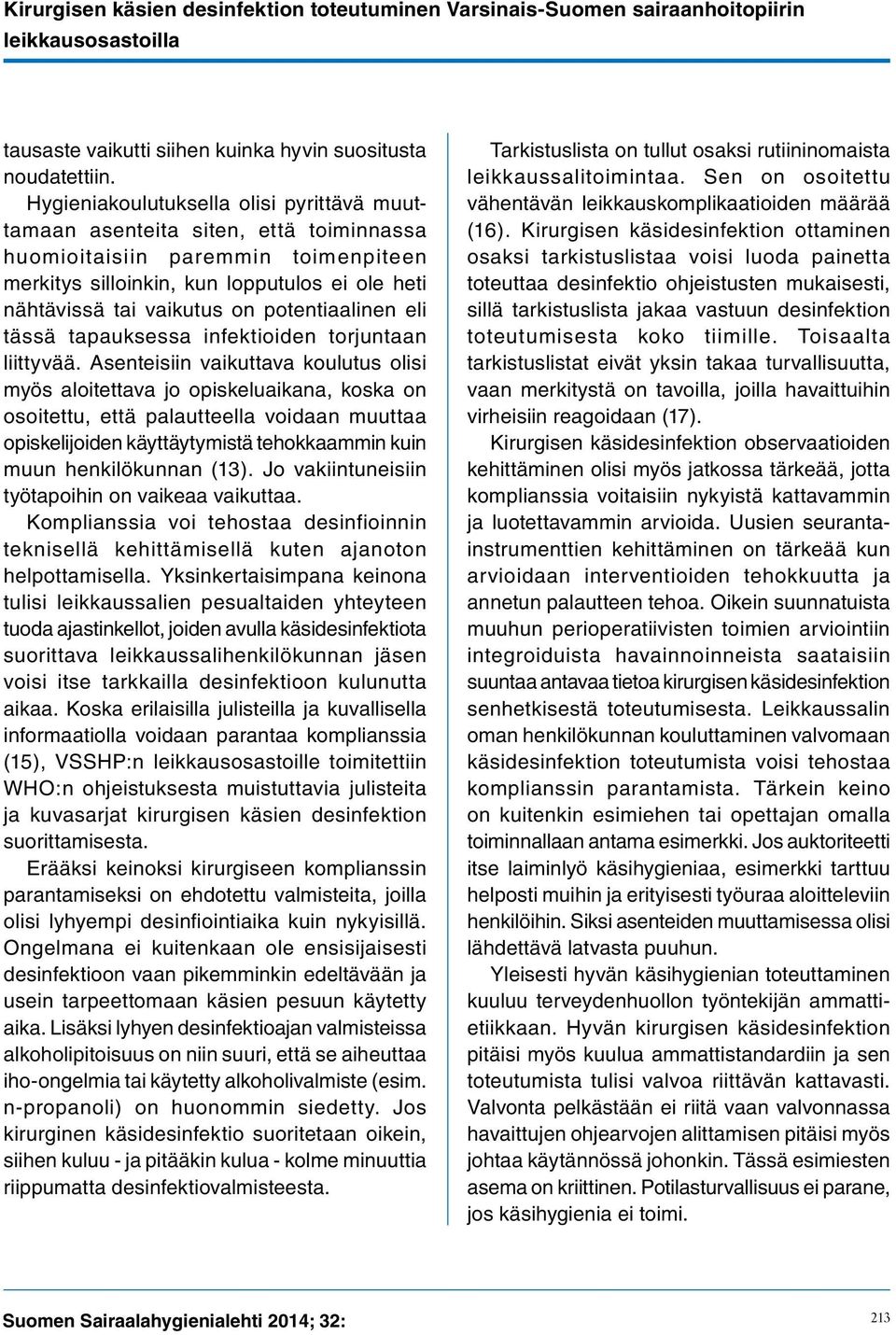 Kirurgisen käsien desinfektion toteutuminen Varsinais-Suomen sairaanhoitopiirin leikkausosastoilla

tausaste vaikutti siihen kuinka hyvin suositusta noudatettiin.

Hygieniakoulutuksella olisi pyrittävä muuttamaan asenteita siten, että toiminnassa huomioitaisiin paremmin toimenpiteen merkitys silloinkin, kun lopputulos ei ole heti nähtävissä tai vaikutus on potentiaalinen eli tässä tapauksessa infektioiden torjuntaan liittyvää. Asenteisiin vaikuttava koulutus olisi myös aloitettava jo opiskeluaikana, koska on osoitettu, että palautteella voidaan muuttaa opiskelijoiden käyttäytymistä tehokkaammin kuin muun henkilökunnan (13). Jo vakiintuneisiin työtapoihin on vaikeaa vaikuttaa.

Komplianssia voi tehostaa desinfioinnin teknisellä kehittämisellä kuten ajanoton helpottamisella. Yksinkertaisimpana keinona tulisi leikkaussalien pesualtaiden yhteyteen tuoda ajastinkellot, joiden avulla käsidesinfektiota suorittava leikkaussalihenkilökunnan jäsen voisi itse tarkkailla desinfektioon kulunutta aikaa. Koska erilaisilla julisteilla ja kuvallisella informaatiolla voidaan parantaa komplianssia (15), VSSHP:n leikkausosastoille toimitettiin WHO:n ohjeistuksesta muistuttavia julisteita ja kuvasarjat kirurgisen käsien desinfektion suorittamisesta.

Erääksi keinoksi kirurgiseen komplianssin parantamiseksi on ehdotettu valmisteita, joilla olisi lyhyempi desinfiointiaika kuin nykyisillä. Ongelmana ei kuitenkaan ole ensisijaisesti desinfektioon vaan pikemminkin edeltävään ja usein tarpeettomaan käsien pesuun käytetty aika. Lisäksi lyhyen desinfektioajan valmisteissa alkoholipitoisuus on niin suuri, että se aiheuttaa iho-ongelmia tai käytetty alkoholivalmiste (esim. n-propanoli) on huonommin siedetty. Jos kirurginen käsidesinfektio suoritetaan oikein, siihen kuluu - ja pitääkin kulua - kolme minuuttia riippumatta desinfektiovalmisteesta.

Tarkistuslista on tullut osaksi rutiininomaista leikkaussalitoimintaa. Sen on osoitettu vähentävän leikkauskomplikaatioiden määrää (16). Kirurgisen käsidesinfektion ottaminen osaksi tarkistuslistaa voisi luoda painetta toteuttaa desinfektio ohjeistusten mukaisesti, sillä tarkistuslista jakaa vastuun desinfektion toteutumisesta koko tiimille. Toisaalta tarkistuslistat eivät yksin takaa turvallisuutta, vaan merkitystä on tavoilla, joilla havaittuihin virheisiin reagoidaan (17).

Kirurgisen käsidesinfektion observaatioiden kehittäminen olisi myös jatkossa tärkeää, jotta komplianssia voitaisiin nykyistä kattavammin ja luotettavammin arvioida. Uusien seurantainstrumenttien kehittäminen on tärkeää kun arvioidaan interventioiden tehokkuutta ja annetun palautteen tehoa. Oikein suunnatuista muuhun perioperatiivisten toimien arviointiin integroiduista havainnoinneista saataisiin suuntaa antavaa tietoa kirurgisen käsidesinfektion senhetkisestä toteutumisesta. Leikkaussalin oman henkilökunnan kouluttaminen valvomaan käsidesinfektion toteutumista voisi tehostaa komplianssin parantamista. Tärkein keino on kuitenkin esimiehen tai opettajan omalla toiminnallaan antama esimerkki. Jos auktoriteetti itse laiminlyö käsihygieniaa, esimerkki tarttuu helposti muihin ja erityisesti työuraa aloitteleviin henkilöihin. Siksi asenteiden muuttamisessa olisi lähdettävä latvasta puuhun.

Yleisesti hyvän käsihygienian toteuttaminen kuuluu terveydenhuollon työntekijän ammattietiikkaan. Hyvän kirurgisen käsidesinfektion pitäisi myös kuulua ammattistandardiin ja sen toteutumista tulisi valvoa riittävän kattavasti. Valvonta pelkästään ei riitä vaan valvonnassa havaittujen ohjearvojen alittamisen pitäisi myös johtaa käytännössä johonkin. Tässä esimiesten asema on kriittinen. Potilasturvallisuus ei parane, jos käsihygienia ei toimi.

Suomen Sairaalahygienialehti 2014; 32:

213